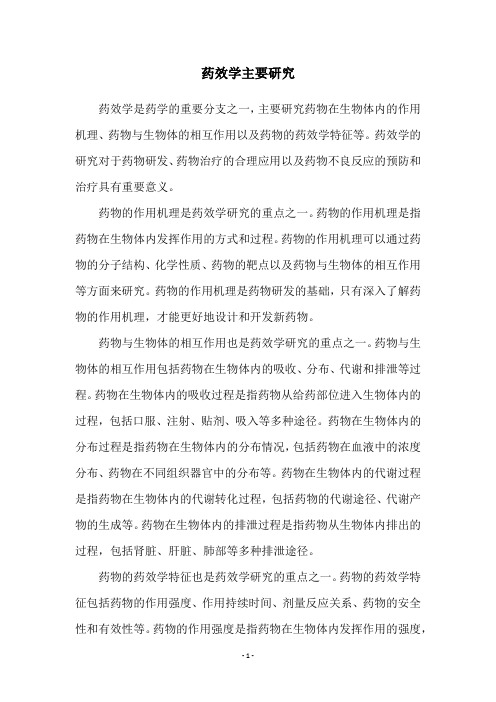 药效学主要研究

药效学是药学的重要分支之一，主要研究药物在生物体内的作用机理、药物与生物体的相互作用以及药物的药效学特征等。药效学的研究对于药物研发、药物治疗的合理应用以及药物不良反应的预防和治疗具有重要意义。

药物的作用机理是药效学研究的重点之一。药物的作用机理是指药物在生物体内发挥作用的方式和过程。药物的作用机理可以通过药物的分子结构、化学性质、药物的靶点以及药物与生物体的相互作用等方面来研究。药物的作用机理是药物研发的基础，只有深入了解药物的作用机理，才能更好地设计和开发新药物。

药物与生物体的相互作用也是药效学研究的重点之一。药物与生物体的相互作用包括药物在生物体内的吸收、分布、代谢和排泄等过程。药物在生物体内的吸收过程是指药物从给药部位进入生物体内的过程，包括口服、注射、贴剂、吸入等多种途径。药物在生物体内的分布过程是指药物在生物体内的分布情况，包括药物在血液中的浓度分布、药物在不同组织器官中的分布等。药物在生物体内的代谢过程是指药物在生物体内的代谢转化过程，包括药物的代谢途径、代谢产物的生成等。药物在生物体内的排泄过程是指药物从生物体内排出的过程，包括肾脏、肝脏、肺部等多种排泄途径。

药物的药效学特征也是药效学研究的重点之一。药物的药效学特征包括药物的作用强度、作用持续时间、剂量反应关系、药物的安全性和有效性等。药物的作用强度是指药物在生物体内发挥作用的强度，

- 1 -